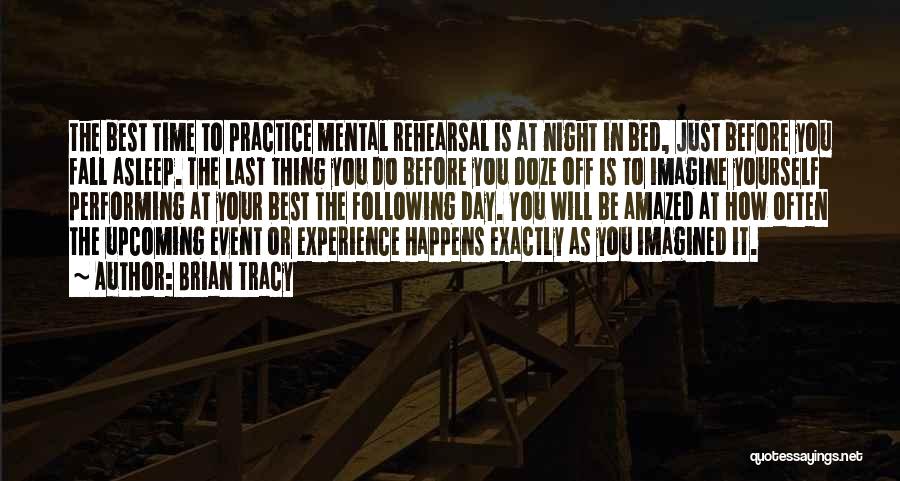 THE BEST TIME TO PRACTICE MENTAL REHEARSAL IS AT NIGHT IN BED, JUST BEFORE YOU FALL ASLEEP. THE LAST THING YOU DO BEFORE YOU DOZE OFF IS TO IMAGINE YOURSELF PERFORMING AT YOUR BEST THE FOLLOWING DAY. YOU WILL BE AMAZED AT HOW OFTEN THE UPCOMING EVENT OR EXPERIENCE HAPPENS EXACTLY AS YOU IMAGINED IT.
~ AUTHOR: BRIAN TRACY

quotessayings.net